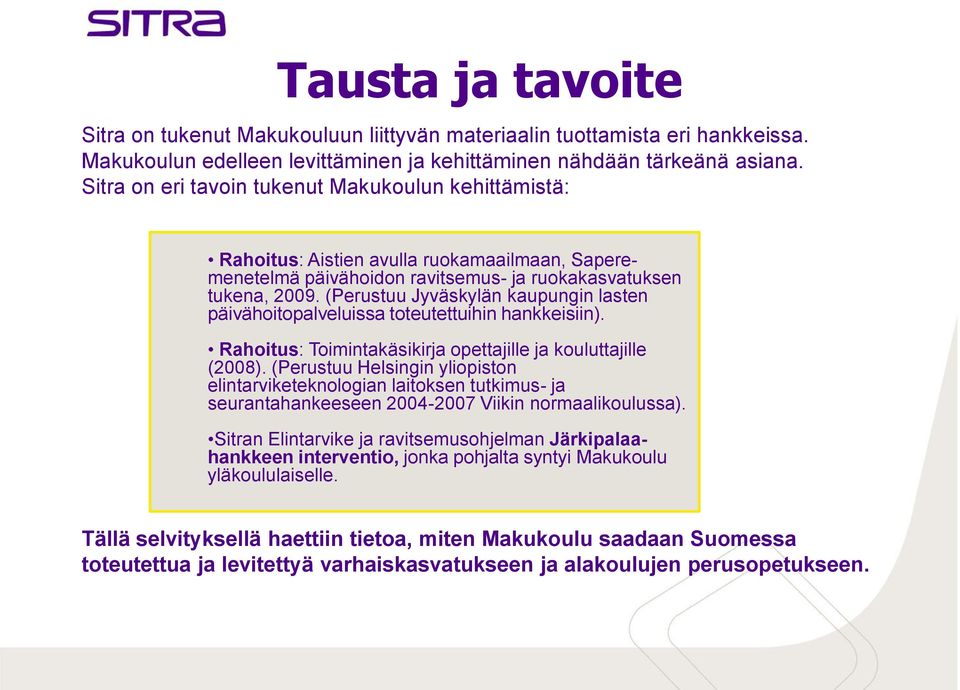 SITRA

Tausta ja tavoite

Sitra on tukenut Makukouluun liittyvän materiaalin tuottamista eri hankkeissa. Makukoulun edelleen levittäminen ja kehittäminen nähdään tärkeänä asiana. Sitra on eri tavoin tukenut Makukoulun kehittämistä:

• Rahoitus: Aistien avulla ruokamaailmaan, Sapere-menetelmä päivähoidon ravitsemus- ja ruokakasvatuksen tukena, 2009. (Perustuu Jyväskylän kaupungin lasten päivähoitopalveluissa toteutettuihin hankkeisiin).

• Rahoitus: Toimintakäsikirja opettajille ja kouluttajille (2008). (Perustuu Helsingin yliopiston elintarviketeknologian laitoksen tutkimus- ja seurantahankeeseen 2004-2007 Viikin normaalikoulussa).

•Sitran Elintarvike ja ravitsemusohjelman Järkipalaa-hankkeen interventio, jonka pohjalta syntyi Makukoulu yläkoululaiselle.

Tällä selvityksellä haettiin tietoa, miten Makukoulu saadaan Suomessa toteutettua ja levitettyä varhaiskasvatukseen ja alakoulujen perusopetukseen.